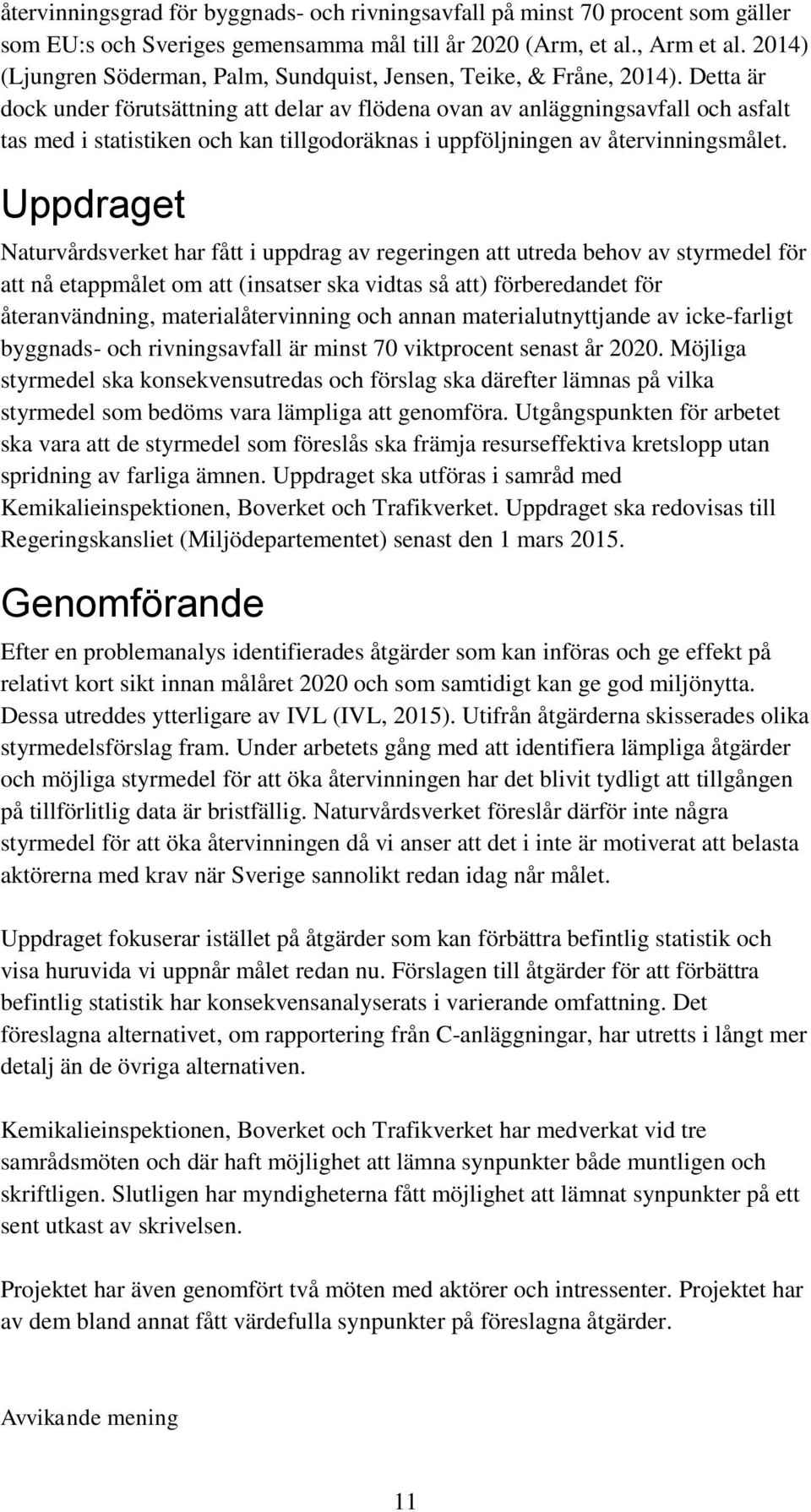 återvinningsgrad för byggnads- och rivningsavfall på minst 70 procent som gäller som EU:s och Sveriges gemensamma mål till år 2020 (Arm, et al., Arm et al. 2014) (Ljungren Söderman, Palm, Sundquist, Jensen, Teike, & Fråne, 2014). Detta är dock under förutsättning att delar av flödena ovan av anläggningsavfall och asfalt tas med i statistiken och kan tillgodoräknas i uppföljningen av återvinningsmålet.

Uppdraget

Naturvårdsverket har fått i uppdrag av regeringen att utreda behov av styrmedel för att nå etappmålet om att (insatser ska vidtas så att) förberedandet för återanvändning, materialåtervinning och annan materialutnyttjande av icke-farligt byggnads- och rivningsavfall är minst 70 viktprocent senast år 2020. Möjliga styrmedel ska konsekvensutredas och förslag ska därefter lämnas på vilka styrmedel som bedöms vara lämpliga att genomföra. Utgångspunkten för arbetet ska vara att de styrmedel som föreslås ska främja resurseffektiva kretslopp utan spridning av farliga ämnen. Uppdraget ska utföras i samråd med Kemikalieinspektionen, Boverket och Trafikverket. Uppdraget ska redovisas till Regeringskansliet (Miljödepartementet) senast den 1 mars 2015.

Genomförande

Efter en problemanalys identifierades åtgärder som kan införas och ge effekt på relativt kort sikt innan målåret 2020 och som samtidigt kan ge god miljönytta. Dessa utreddes ytterligare av IVL (IVL, 2015). Utifrån åtgärderna skisserades olika styrmedelsförslag fram. Under arbetets gång med att identifiera lämpliga åtgärder och möjliga styrmedel för att öka återvinningen har det blivit tydligt att tillgången på tillförlitlig data är bristfällig. Naturvårdsverket föreslår därför inte några styrmedel för att öka återvinningen då vi anser att det i inte är motiverat att belasta aktörerna med krav när Sverige sannolikt redan idag når målet.

Uppdraget fokuserar istället på åtgärder som kan förbättra befintlig statistik och visa huruvida vi uppnår målet redan nu. Förslagen till åtgärder för att förbättra befintlig statistik har konsekvensanalyserats i varierande omfattning. Det föreslagna alternativet, om rapportering från C-anläggningar, har utretts i långt mer detalj än de övriga alternativen.

Kemikalieinspektionen, Boverket och Trafikverket har medverkat vid tre samrådsmöten och där haft möjlighet att lämna synpunkter både muntligen och skriftligen. Slutligen har myndigheterna fått möjlighet att lämnat synpunkter på ett sent utkast av skrivelsen.

Projektet har även genomfört två möten med aktörer och intressenter. Projektet har av dem bland annat fått värdefulla synpunkter på föreslagna åtgärder.

Avvikande mening

11